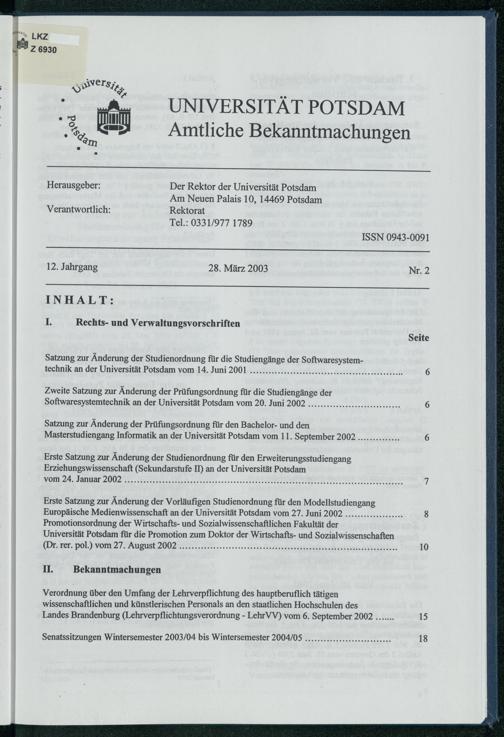 LKZ
Z 6930

Universität Potsdam

UNIVERSITÄT POTSDAM
Amtliche Bekanntmachungen

Herausgeber: Der Rektor der Universität Potsdam
Am Neuen Palais 10, 14469 Potsdam
Verantwortlich: Rektorat
Tel.: 0331/977 1789

ISSN 0943-0091

12. Jahrgang 28. März 2003 Nr. 2

INHALT:

I. Rechts- und Verwaltungsvorschriften

Seite

Satzung zur Änderung der Studienordnung für die Studiengänge der Softwaresystemtechnik an der Universität Potsdam vom 14. Juni 2001 6

Zweite Satzung zur Änderung der Prüfungsordnung für die Studiengänge der Softwaresystemtechnik an der Universität Potsdam vom 20. Juni 2002 6

Satzung zur Änderung der Prüfungsordnung für den Bachelor- und den Masterstudiengang Informatik an der Universität Potsdam vom 11. September 2002 6

Erste Satzung zur Änderung der Studienordnung für den Erweiterungsstudiengang Erziehungswissenschaft (Sekundarstufe II) an der Universität Potsdam vom 24. Januar 2002 7

Erste Satzung zur Änderung der Vorläufigen Studienordnung für den Modellstudiengang Europäische Medienwissenschaft an der Universität Potsdam vom 27. Juni 2002 8

Promotionsordnung der Wirtschafts- und Sozialwissenschaftlichen Fakultät der Universität Potsdam für die Promotion zum Doktor der Wirtschafts- und Sozialwissenschaften (Dr. rer. pol.) vom 27. August 2002 10

II. Bekanntmachungen

Verordnung über den Umfang der Lehrverpflichtung des hauptberuflich tätigen wissenschaftlichen und künstlerischen Personals an den staatlichen Hochschulen des Landes Brandenburg (Lehrverpflichtungsverordnung - LehrVV) vom 6. September 2002 15

Senatssitzungen Wintersemester 2003/04 bis Wintersemester 2004/05 18